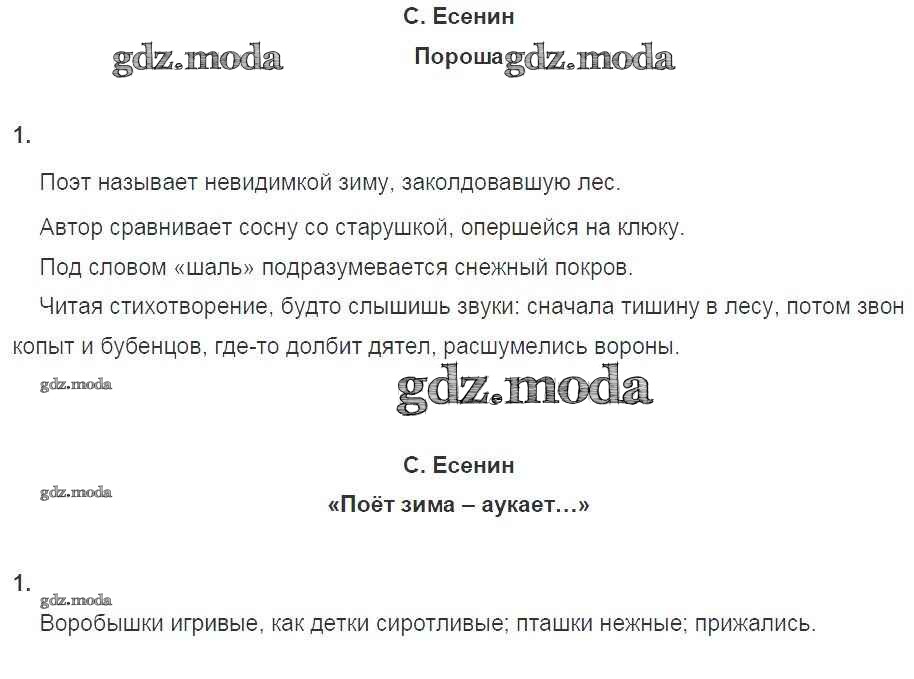 С. Есенин

Пороша

1.

Поэт называет невидимкой зиму, заколдовавшую лес.

Автор сравнивает сосну со старушкой, опершейся на клюку.

Под словом «шаль» подразумевается снежный покров.

Читая стихотворение, будто слышишь звуки: сначала тишину в лесу, потом звон копыт и бубенцов, где-то долбит дятел, расшумелись вороны.

С. Есенин

«Поёт зима – аукает…»

1.

Воробышки игривые, как детки сиротливые; пташки нежные; прижались.

gdz.moda